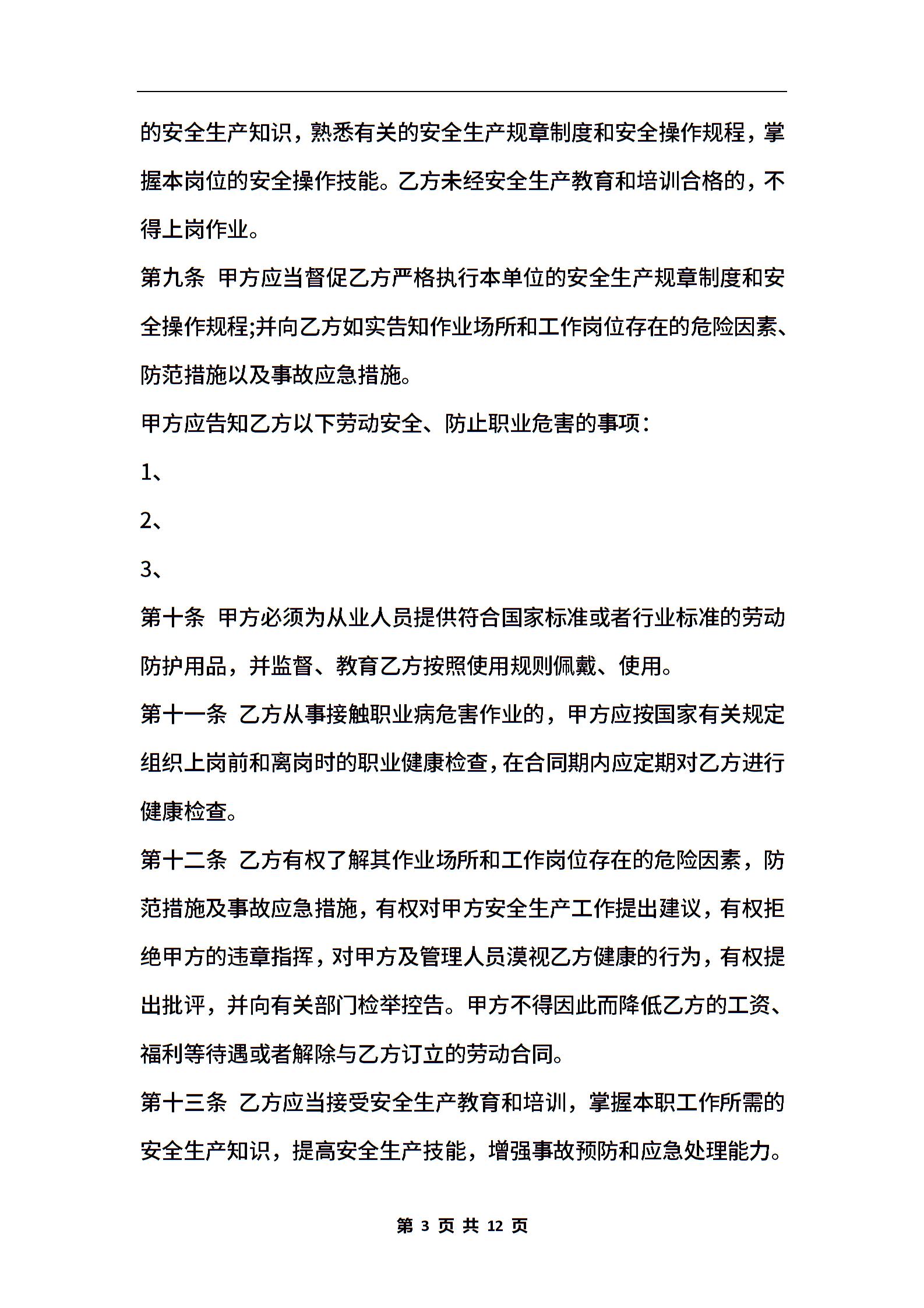 的安全生产知识，熟悉有关的安全生产规章制度和安全操作规程，掌握本岗位的安全操作技能。乙方未经安全生产教育和培训合格的，不得上岗作业。

第九条 甲方应当督促乙方严格执行本单位的安全生产规章制度和安全操作规程;并向乙方如实告知作业场所和工作岗位存在的危险因素、防范措施以及事故应急措施。

甲方应告知乙方以下劳动安全、防止职业危害的事项：

1、

2、

3、

第十条 甲方必须为从业人员提供符合国家标准或者行业标准的劳动防护用品，并监督、教育乙方按照使用规则佩戴、使用。

第十一条 乙方从事接触职业病危害作业的，甲方应按国家有关规定组织上岗前和离岗时的职业健康检查，在合同期内应定期对乙方进行健康检查。

第十二条 乙方有权了解其作业场所和工作岗位存在的危险因素，防范措施及事故应急措施，有权对甲方安全生产工作提出建议，有权拒绝甲方的违章指挥，对甲方及管理人员漠视乙方健康的行为，有权提出批评，并向有关部门检举控告。甲方不得因此而降低乙方的工资、福利等待遇或者解除与乙方订立的劳动合同。

第十三条 乙方应当接受安全生产教育和培训，掌握本职工作所需的安全生产知识，提高安全生产技能，增强事故预防和应急处理能力。

第 3 页 共 12 页